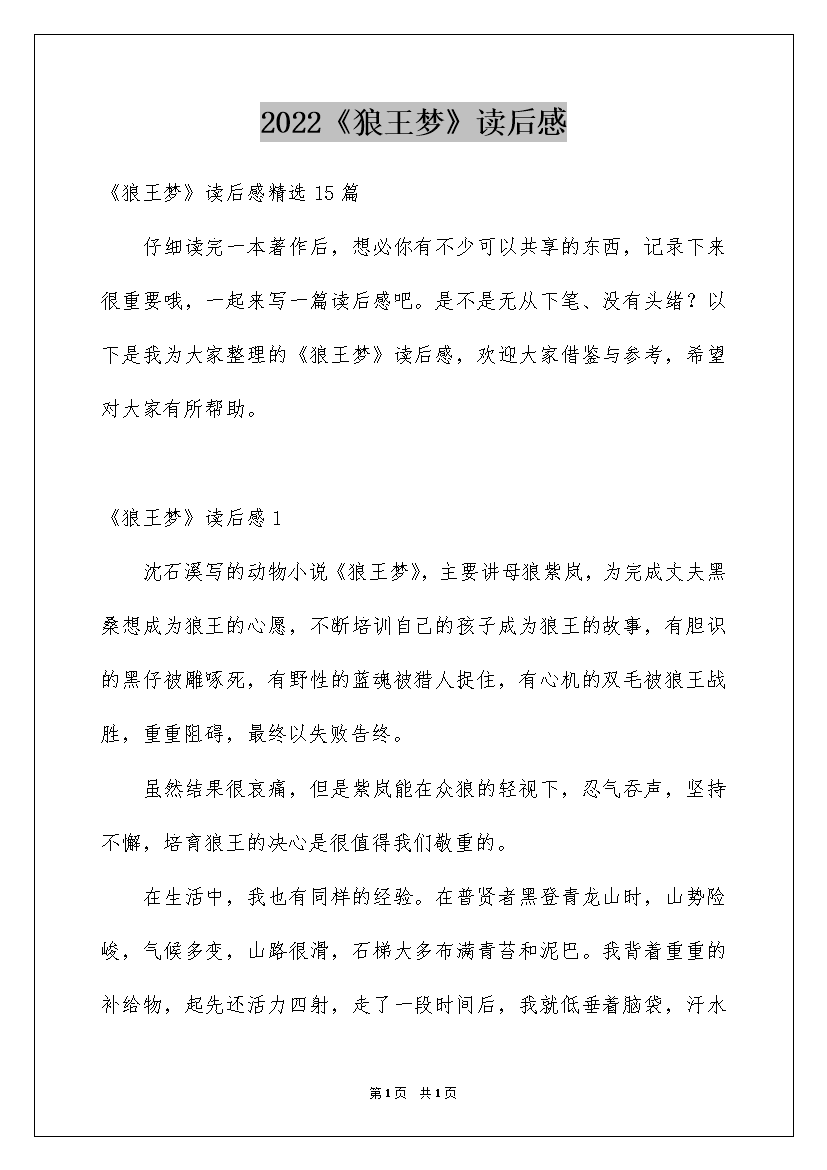 2022《狼王梦》读后感

《狼王梦》读后感精选15篇

仔细读完一本著作后，想必你有不少可以共享的东西，记录下来很重要哦，一起来写一篇读后感吧。是不是无从下笔、没有头绪？以下是我为大家整理的《狼王梦》读后感，欢迎大家借鉴与参考，希望对大家有所帮助。

《狼王梦》读后感1

沈石溪写的动物小说《狼王梦》，主要讲母狼紫岚，为完成丈夫黑桑想成为狼王的心愿，不断培训自己的孩子成为狼王的故事，有胆识的黑仔被雕啄死，有野性的蓝魂被猎人捉住，有心机的双毛被狼王战胜，重重阻碍，最终以失败告终。

虽然结果很哀痛，但是紫岚能在众狼的轻视下，忍气吞声，坚持不懈，培育狼王的决心是很值得我们敬重的。

在生活中，我也有同样的经验。在普贤者黑登青龙山时，山势险峻，气候多变，山路很滑，石梯大多布满青苔和泥巴。我背着重重的补给物，起先还活力四射，走了一段时间后，我就低垂着脑袋，汗水

第1页 共1页